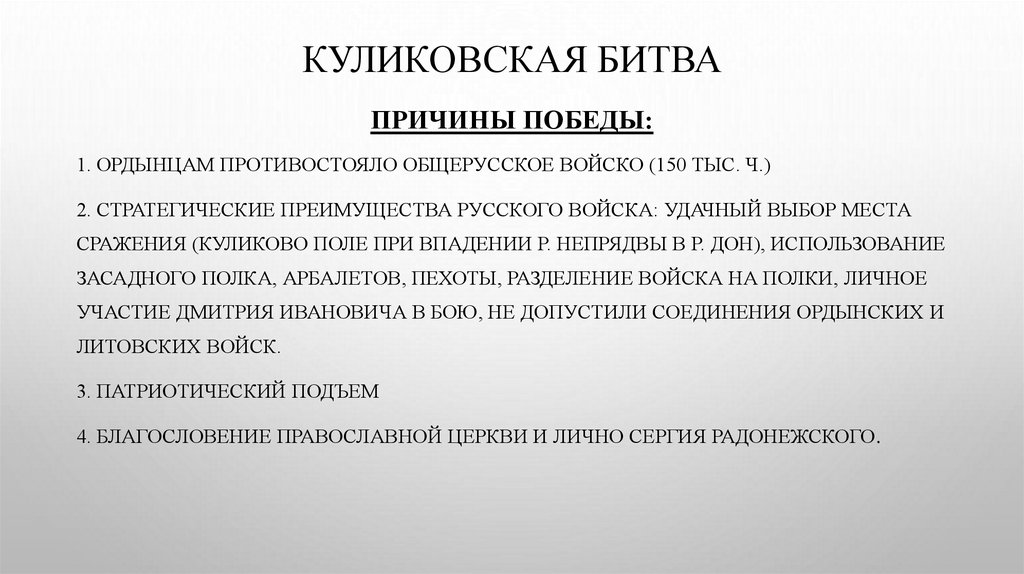 КУЛИКОВСКАЯ БИТВА

ПРИЧИНЫ ПОБЕДЫ:

1. ОРДЫНЦАМ ПРОТИВОСТОЯЛО ОБЩЕРУССКОЕ ВОЙСКО (150 ТЫС. Ч.)

2. СТРАТЕГИЧЕСКИЕ ПРЕИМУЩЕСТВА РУССКОГО ВОЙСКА: УДАЧНЫЙ ВЫБОР МЕСТА СРАЖЕНИЯ (КУЛИКОВО ПОЛЕ ПРИ ВПАДЕНИИ Р. НЕПРЯДВЫ В Р. ДОН), ИСПОЛЬЗОВАНИЕ ЗАСАДНОГО ПОЛКА, АРБАЛЕТОВ, ПЕХОТЫ, РАЗДЕЛЕНИЕ ВОЙСКА НА ПОЛКИ, ЛИЧНОЕ УЧАСТИЕ ДМИТРИЯ ИВАНОВИЧА В БОЮ, НЕ ДОПУСТИЛИ СОЕДИНЕНИЯ ОРДЫНСКИХ И ЛИТОВСКИХ ВОЙСК.

3. ПАТРИОТИЧЕСКИЙ ПОДЪЕМ

4. БЛАГОСЛОВЕНИЕ ПРАВОСЛАВНОЙ ЦЕРКВИ И ЛИЧНО СЕРГИЯ РАДОНЕЖСКОГО.